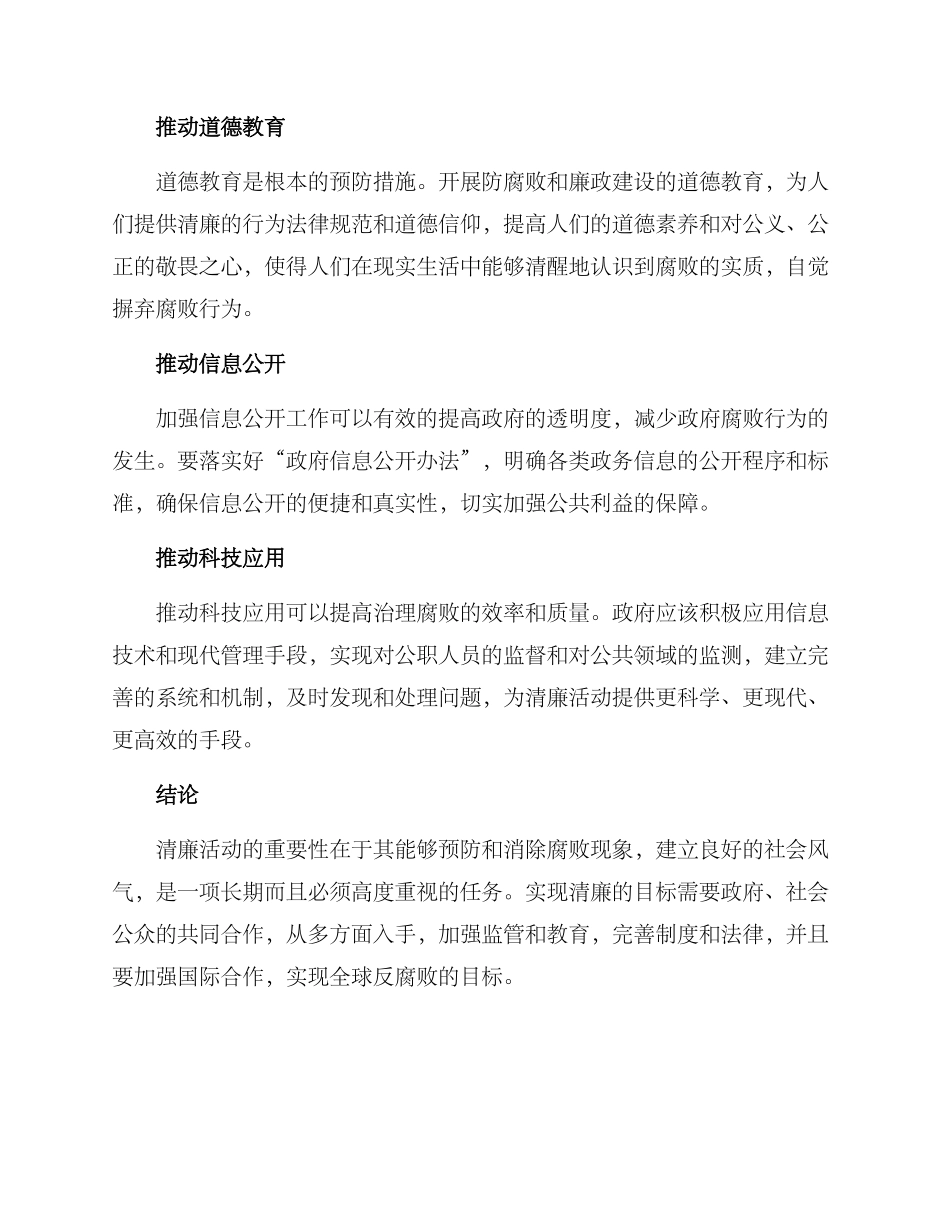 推动道德教育

道德教育是根本的预防措施。开展防腐败和廉政建设的道德教育，为人们提供清廉的行为法律规范和道德信仰，提高人们的道德素养和对公义、公正的敬畏之心，使得人们在现实生活中能够清醒地认识到腐败的实质，自觉摒弃腐败行为。

推动信息公开

加强信息公开工作可以有效的提高政府的透明度，减少政府腐败行为的发生。要落实好“政府信息公开办法”，明确各类政务信息的公开程序和标准，确保信息公开的便捷和真实性，切实加强公共利益的保障。

推动科技应用

推动科技应用可以提高治理腐败的效率和质量。政府应该积极应用信息技术和现代管理手段，实现对公职人员的监督和对公共领域的监测，建立完善的系统和机制，及时发现和处理问题，为清廉活动提供更科学、更现代、更高效的手段。

结论

清廉活动的重要性在于其能够预防和消除腐败现象，建立良好的社会风气，是一项长期而且必须高度重视的任务。实现清廉的目标需要政府、社会公众的共同合作，从多方面入手，加强监管和教育，完善制度和法律，并且要加强国际合作，实现全球反腐败的目标。